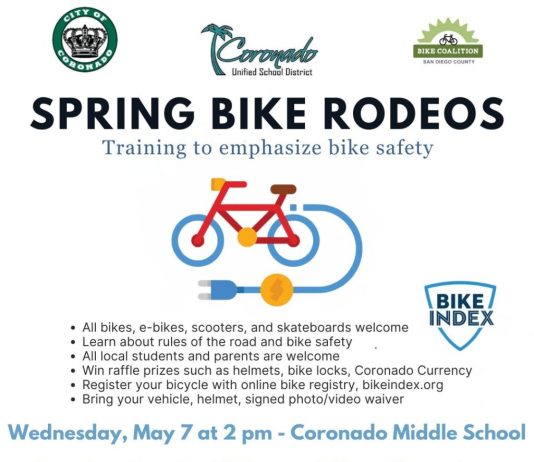 CITY OF CORONADO

Coronado
Unified School District

BIKE COALITION
SAN DIEGO COUNTY

SPRING BIKE RODEOS

Training to emphasize bike safety

BIKE INDEX

• All bikes, e-bikes, scooters, and skateboards welcome
• Learn about rules of the road and bike safety
• All local students and parents are welcome
• Win raffle prizes such as helmets, bike locks, Coronado Currency
• Register your bicycle with online bike registry, bikeindex.org
• Bring your vehicle, helmet, signed photo/video waiver

Wednesday, May 7 at 2 pm - Coronado Middle School